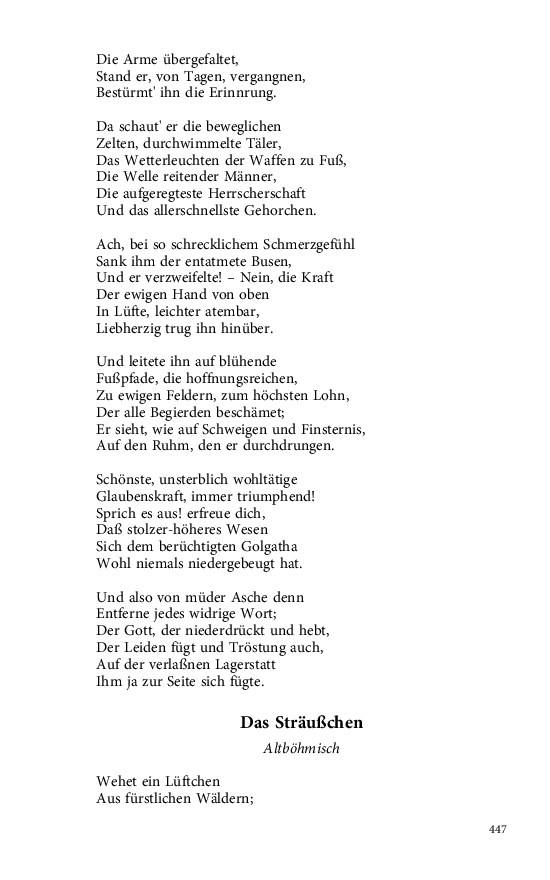 Die Arme übergefaltet,
Stand er, von Tagen, vergangnen,
Bestürmt' ihn die Erinnrung.

Da schaut' er die beweglichen
Zelten, durchwimmelte Täler,
Das Wetterleuchten der Waffen zu Fuß,
Die Welle reitender Männer,
Die aufgeregteste Herrscherschaft
Und das allerschnellste Gehorchen.

Ach, bei so schrecklichem Schmerzgefühl
Sank ihm der entatmete Busen,
Und er verzweifelte! – Nein, die Kraft
Der ewigen Hand von oben
In Lüfte, leichter atembar,
Liebherzig trug ihn hinüber.

Und leitete ihn auf blühende
Fußpfade, die hoffnungsreichen,
Zu ewigen Feldern, zum höchsten Lohn,
Der alle Begierden beschämet;
Er sieht, wie auf Schweigen und Finsternis,
Auf den Ruhm, den er durchdrungen.

Schönste, unsterblich wohltätige
Glaubenskraft, immer triumphend!
Sprich es aus! erfreue dich,
Daß stolzer-höheres Wesen
Sich dem berüchtigten Golgatha
Wohl niemals niedergebeugt hat.

Und also von müder Asche denn
Entferne jedes widrige Wort;
Der Gott, der niederdrückt und hebt,
Der Leiden fügt und Tröstung auch,
Auf der verlaßnen Lagerstatt
Ihm ja zur Seite sich fügte.

Das Sträußchen

Altböhmisch

Wehet ein Lüftchen
Aus fürstlichen Wäldern;

447